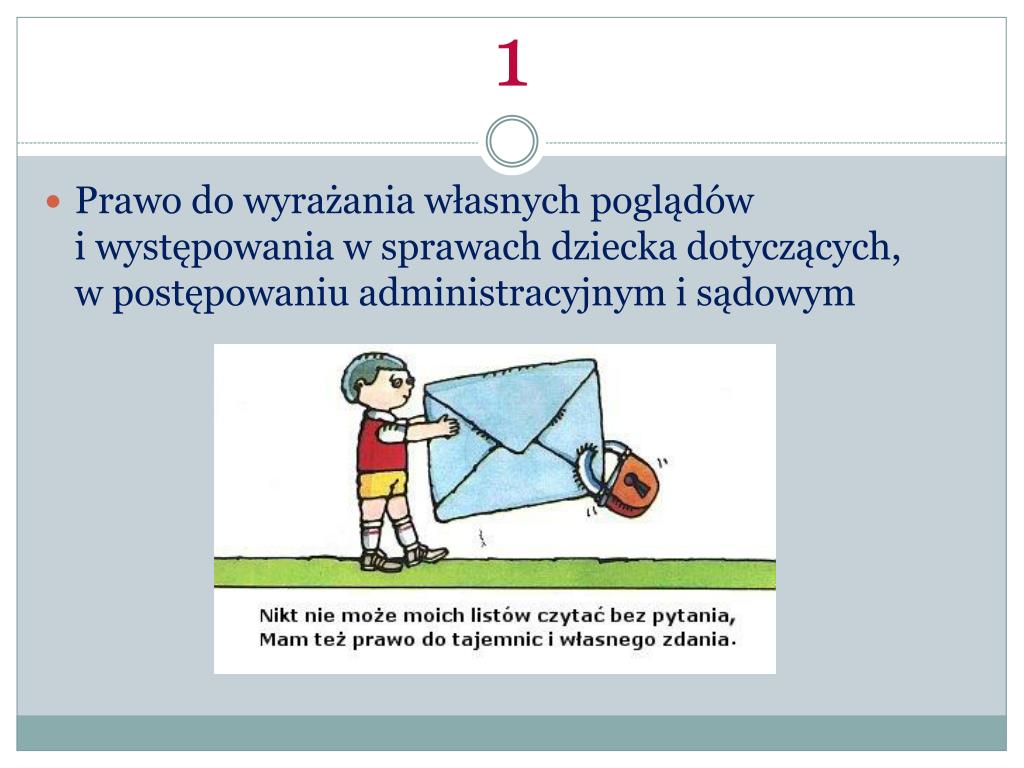 1

Prawo do wyrażania własnych poglądów i występowania w sprawach dziecka dotyczących, w postępowaniu administracyjnym i sądowym

Nikt nie może moich listów czytać bez pytania,
Mam też prawo do tajemnic i własnego zdania.